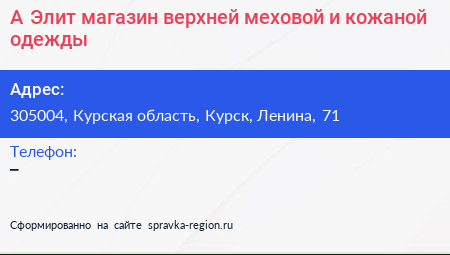 А Элит магазин верхней меховой и кожаной одежды

Адрес:
305004, Курская область, Курск, Ленина, 71

Телефон:
–

Сформированно на сайте spravka-region.ru